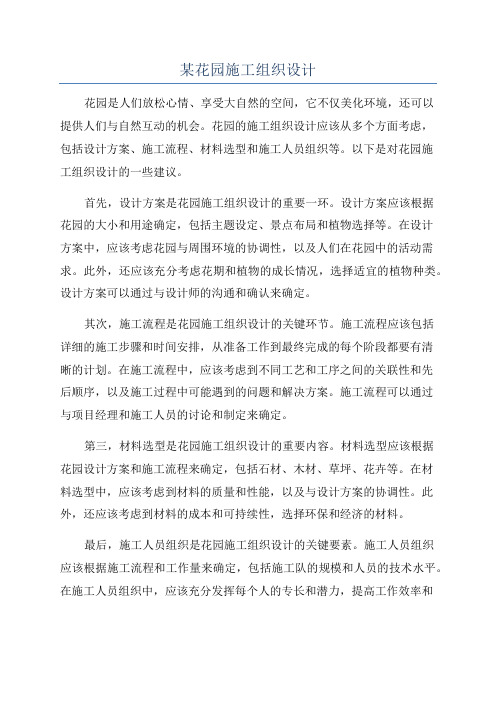 某花园施工组织设计

花园是人们放松心情、享受大自然的空间，它不仅美化环境，还可以提供人们与自然互动的机会。花园的施工组织设计应该从多个方面考虑，包括设计方案、施工流程、材料选型和施工人员组织等。以下是对花园施工组织设计的一些建议。

首先，设计方案是花园施工组织设计的重要一环。设计方案应该根据花园的大小和用途确定，包括主题设定、景点布局和植物选择等。在设计方案中，应该考虑花园与周围环境的协调性，以及人们在花园中的活动需求。此外，还应该充分考虑花期和植物的成长情况，选择适宜的植物种类。设计方案可以通过与设计师的沟通和确认来确定。

其次，施工流程是花园施工组织设计的关键环节。施工流程应该包括详细的施工步骤和时间安排，从准备工作到最终完成的每个阶段都要有清晰的计划。在施工流程中，应该考虑到不同工艺和工序之间的关联性和先后顺序，以及施工过程中可能遇到的问题和解决方案。施工流程可以通过与项目经理和施工人员的讨论和制定来确定。

第三，材料选型是花园施工组织设计的重要内容。材料选型应该根据花园设计方案和施工流程来确定，包括石材、木材、草坪、花卉等。在材料选型中，应该考虑到材料的质量和性能，以及与设计方案的协调性。此外，还应该考虑到材料的成本和可持续性，选择环保和经济的材料。

最后，施工人员组织是花园施工组织设计的关键要素。施工人员组织应该根据施工流程和工作量来确定，包括施工队的规模和人员的技术水平。在施工人员组织中，应该充分发挥每个人的专长和潜力，提高工作效率和